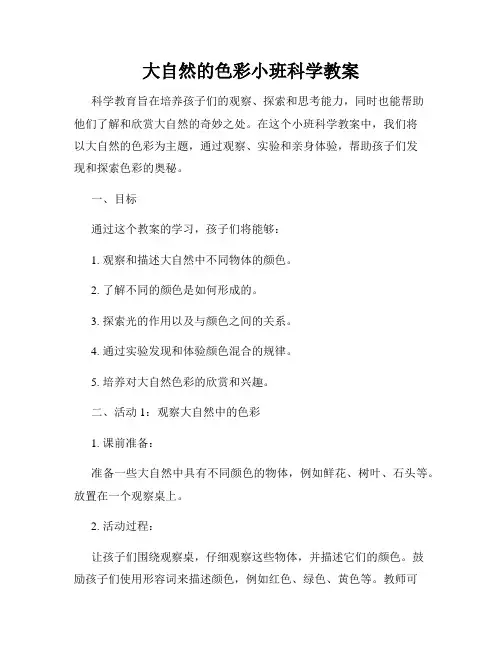 大自然的色彩小班科学教案

科学教育旨在培养孩子们的观察、探索和思考能力，同时也能帮助他们了解和欣赏大自然的奇妙之处。在这个小班科学教案中，我们将以大自然的色彩为主题，通过观察、实验和亲身体验，帮助孩子们发现和探索色彩的奥秘。

一、目标

通过这个教案的学习，孩子们将能够：

1. 观察和描述大自然中不同物体的颜色。

2. 了解不同的颜色是如何形成的。

3. 探索光的作用以及与颜色之间的关系。

4. 通过实验发现和体验颜色混合的规律。

5. 培养对大自然色彩的欣赏和兴趣。

二、活动 1：观察大自然中的色彩

1. 课前准备：

准备一些大自然中具有不同颜色的物体，例如鲜花、树叶、石头等。放置在一个观察桌上。

2. 活动过程：

让孩子们围绕观察桌，仔细观察这些物体，并描述它们的颜色。鼓励孩子们使用形容词来描述颜色，例如红色、绿色、黄色等。教师可